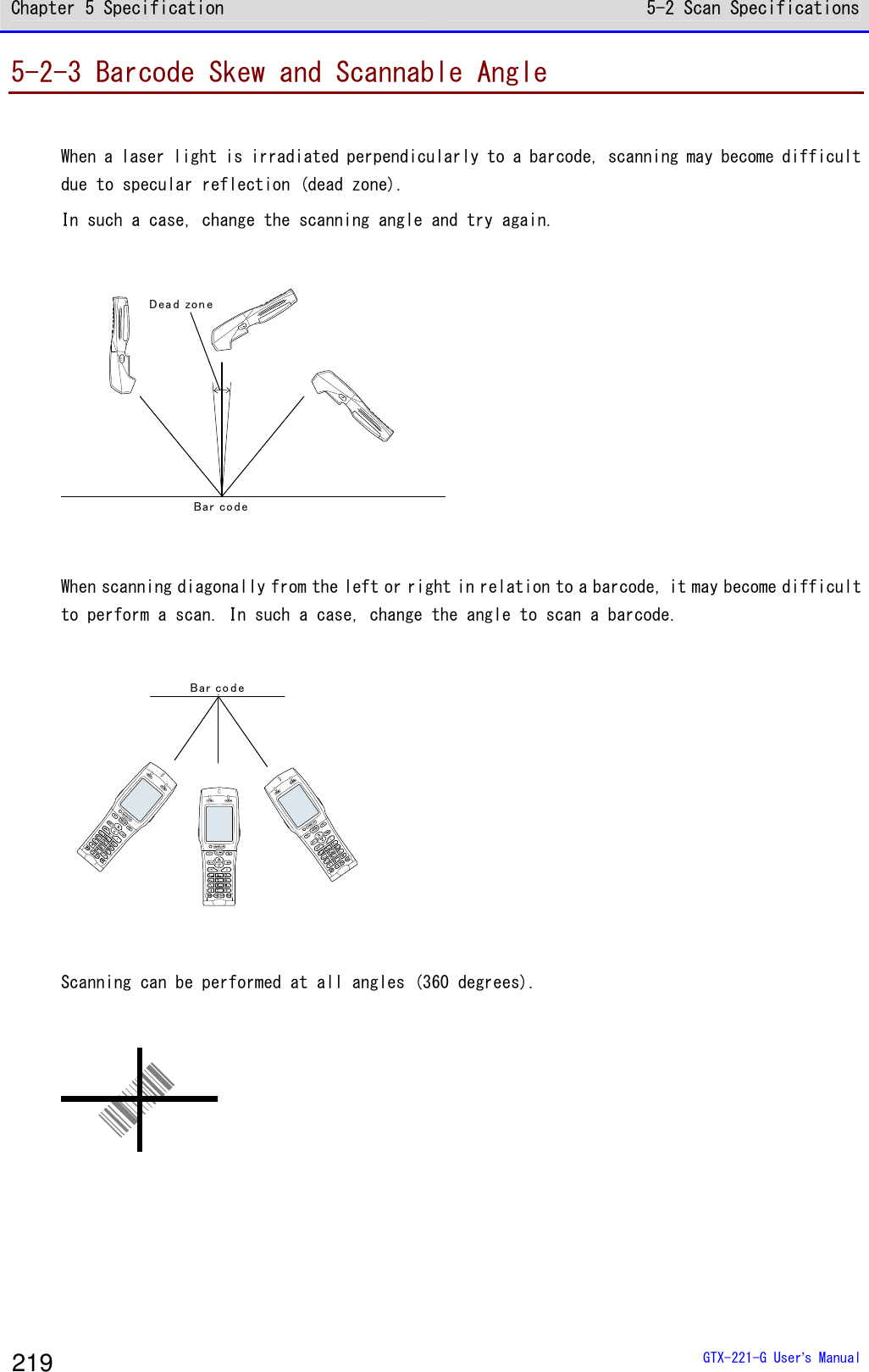 Chapter 5 Specification

5-2 Scan Specifications

5-2-3 Barcode Skew and Scannable Angle

When a laser light is irradiated perpendicularly to a barcode, scanning may become difficult due to specular reflection (dead zone).

In such a case, change the scanning angle and try again.

Dead zone

Bar code

When scanning diagonally from the left or right in relation to a barcode, it may become difficult to perform a scan. In such a case, change the angle to scan a barcode.

Bar code

Scanning can be performed at all angles (360 degrees).

219

GTX-221-G User's Manual